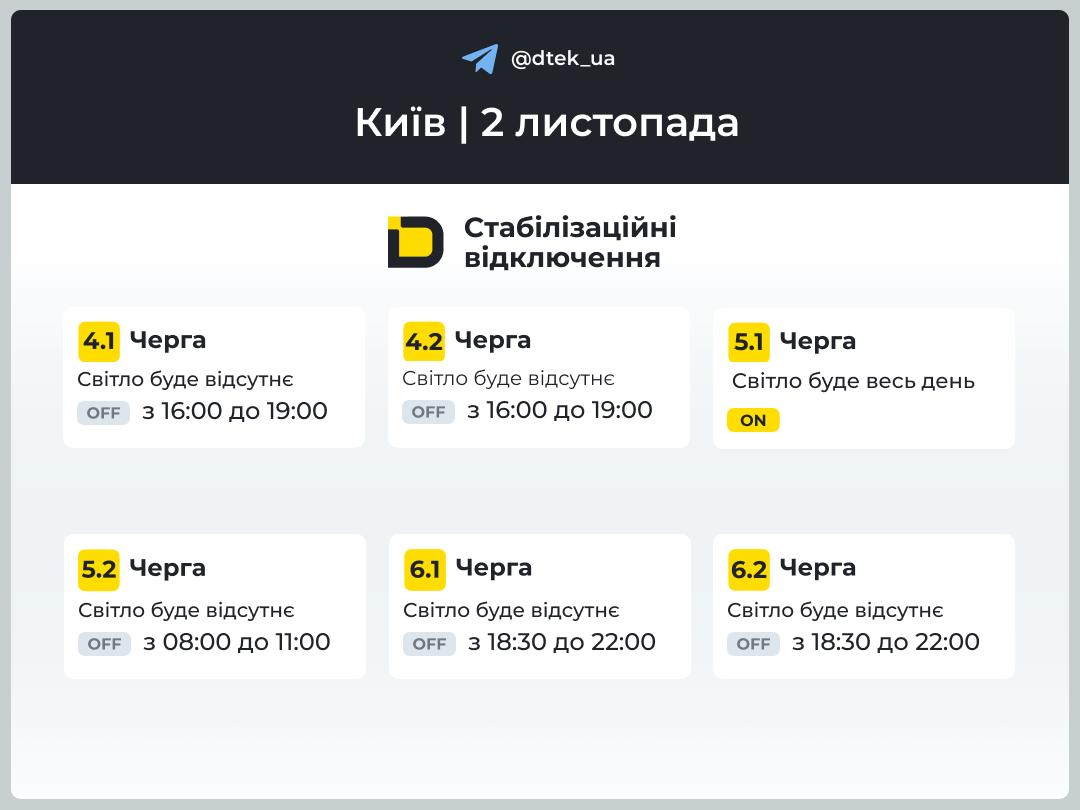 @dtek_ua

Київ | 2 листопада

Стабілізаційні відключення

4.1 Черга
Світло буде відсутнє
OFF з 16:00 до 19:00

4.2 Черга
Світло буде відсутнє
OFF з 16:00 до 19:00

5.1 Черга
Світло буде весь день
ON

5.2 Черга
Світло буде відсутнє
OFF з 08:00 до 11:00

6.1 Черга
Світло буде відсутнє
OFF з 18:30 до 22:00

6.2 Черга
Світло буде відсутнє
OFF з 18:30 до 22:00